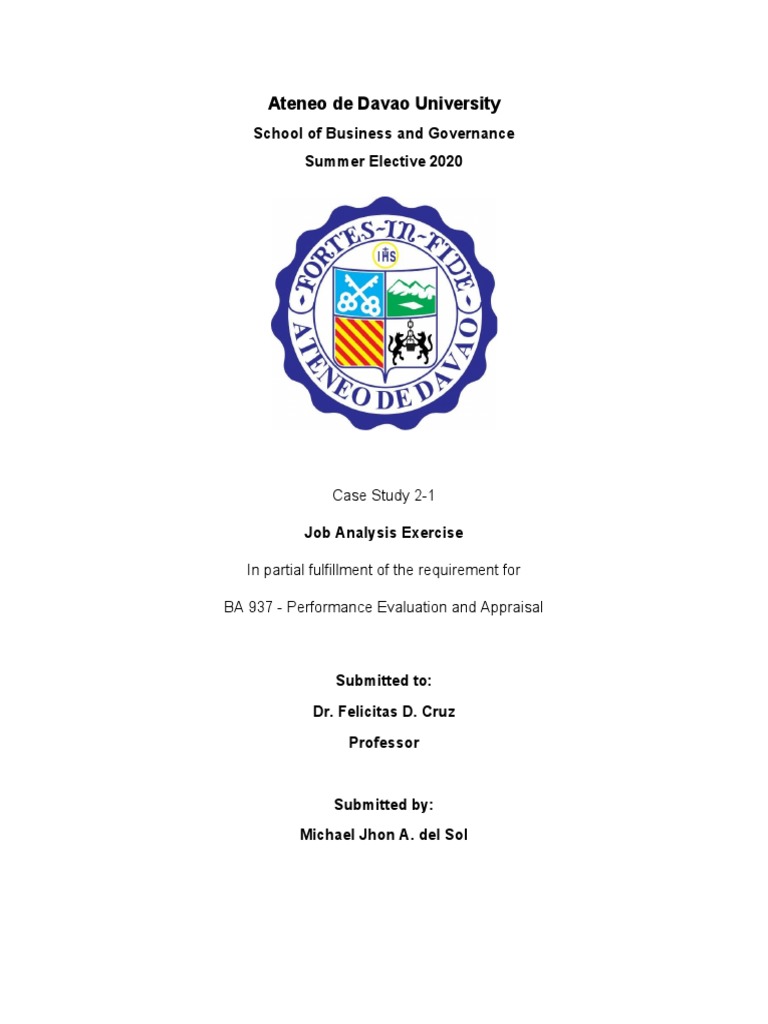 Ateneo de Davao University

School of Business and Governance

Summer Elective 2020

FORTES-IN-FIDE

IHS

ATENEO DE DAVAO

Case Study 2-1

Job Analysis Exercise

In partial fulfillment of the requirement for

BA 937 - Performance Evaluation and Appraisal

Submitted to:

Dr. Felicitas D. Cruz

Professor

Submitted by:

Michael Jhon A. del Sol